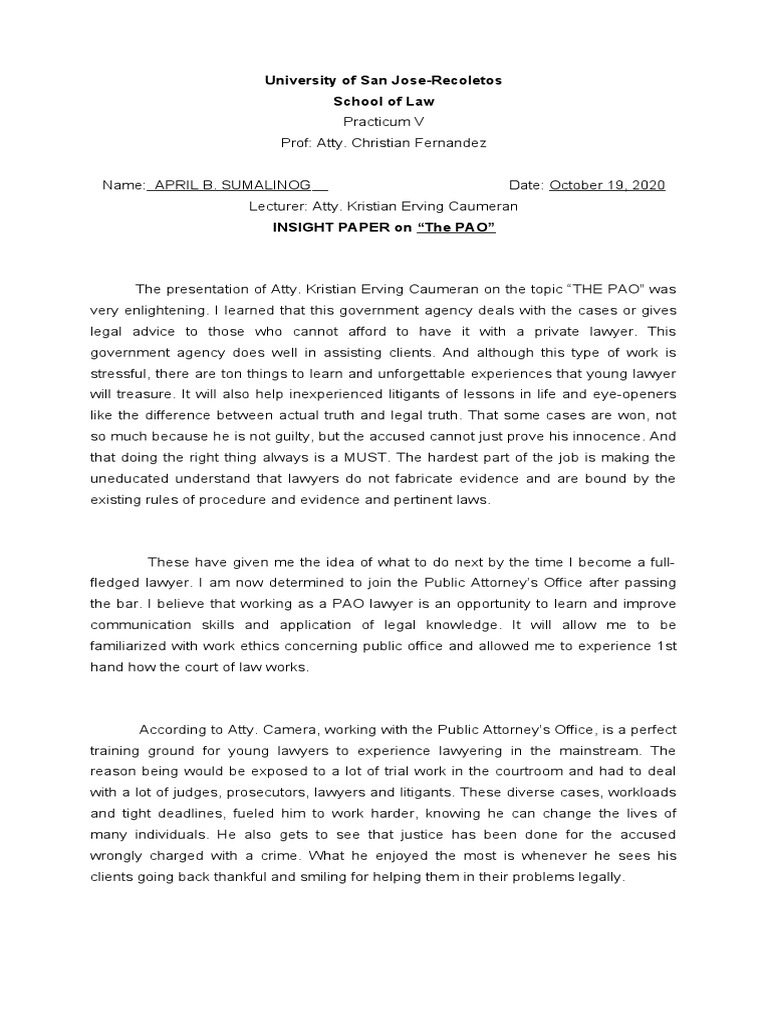 University of San Jose-Recoletos
School of Law
Practicum V
Prof: Atty. Christian Fernandez

Name: APRIL B. SUMALINOG Date: October 19, 2020
Lecturer: Atty. Kristian Erving Caumeran
INSIGHT PAPER on "The PAO"

The presentation of Atty. Kristian Erving Caumeran on the topic "THE PAO" was very enlightening. I learned that this government agency deals with the cases or gives legal advice to those who cannot afford to have it with a private lawyer. This government agency does well in assisting clients. And although this type of work is stressful, there are ton things to learn and unforgettable experiences that young lawyer will treasure. It will also help inexperienced litigants of lessons in life and eye-openers like the difference between actual truth and legal truth. That some cases are won, not so much because he is not guilty, but the accused cannot just prove his innocence. And that doing the right thing always is a MUST. The hardest part of the job is making the uneducated understand that lawyers do not fabricate evidence and are bound by the existing rules of procedure and evidence and pertinent laws.

These have given me the idea of what to do next by the time I become a full-fledged lawyer. I am now determined to join the Public Attorney's Office after passing the bar. I believe that working as a PAO lawyer is an opportunity to learn and improve communication skills and application of legal knowledge. It will allow me to be familiarized with work ethics concerning public office and allowed me to experience 1st hand how the court of law works.

According to Atty. Camera, working with the Public Attorney's Office, is a perfect training ground for young lawyers to experience lawyering in the mainstream. The reason being would be exposed to a lot of trial work in the courtroom and had to deal with a lot of judges, prosecutors, lawyers and litigants. These diverse cases, workloads and tight deadlines, fueled him to work harder, knowing he can change the lives of many individuals. He also gets to see that justice has been done for the accused wrongly charged with a crime. What he enjoyed the most is whenever he sees his clients going back thankful and smiling for helping them in their problems legally.